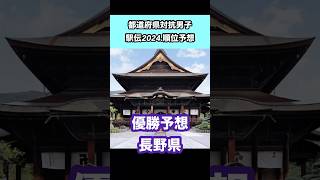 都道府県対抗男子
駅伝2024.順位予想

優勝予想
長野県